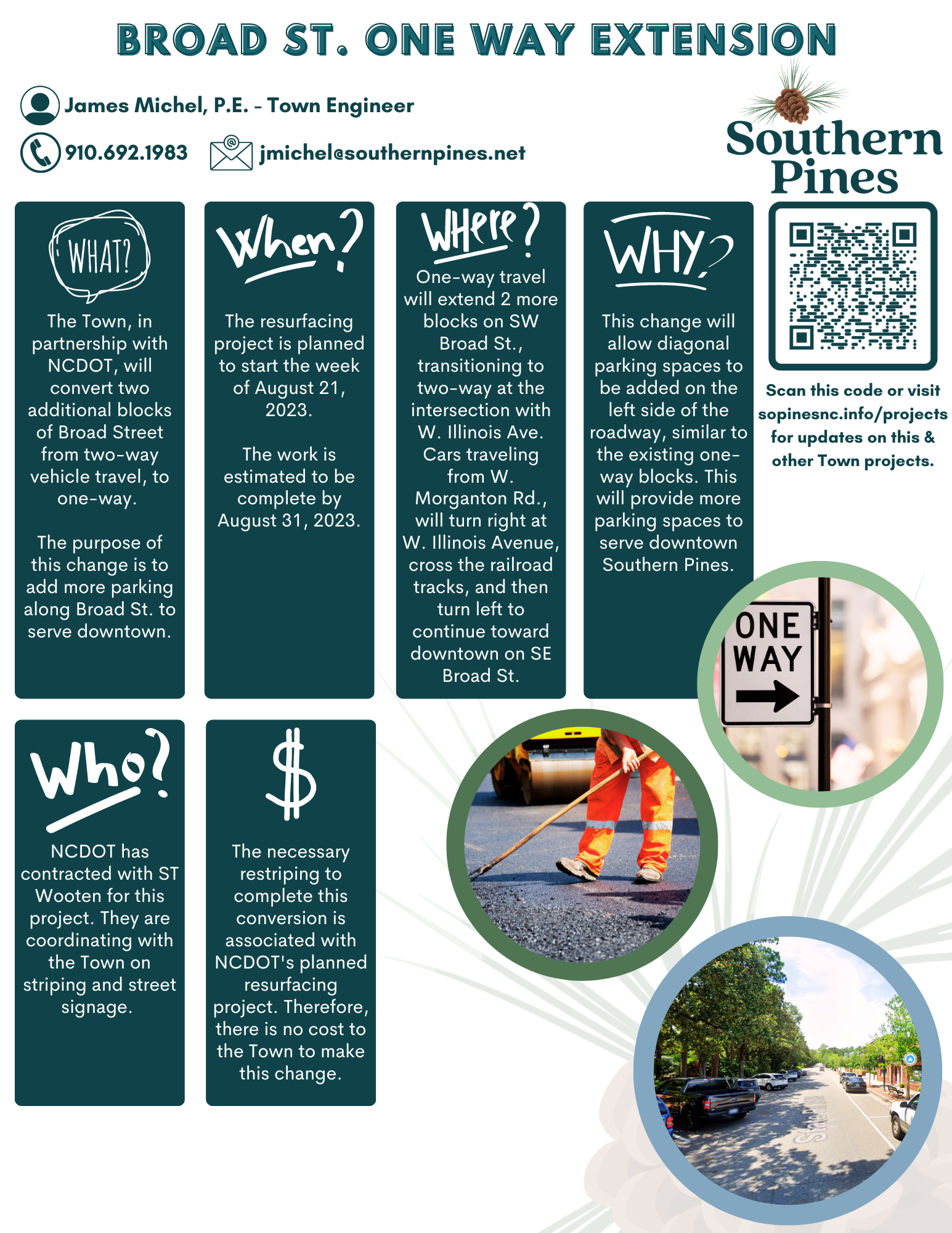 BROAD ST. ONE WAY EXTENSION

James Michel, P.E. - Town Engineer

910.692.1983

jmichel@southernpines.net

Southern Pines

WHAT?

The Town, in partnership with NCDOT, will convert two additional blocks of Broad Street from two-way vehicle travel, to one-way.

The purpose of this change is to add more parking along Broad St. to serve downtown.

When?

The resurfacing project is planned to start the week of August 21, 2023.

The work is estimated to be complete by August 31, 2023.

WHere?

One-way travel will extend 2 more blocks on SW Broad St., transitioning to two-way at the intersection with W. Illinois Ave. Cars traveling from W. Morganton Rd., will turn right at W. Illinois Avenue, cross the railroad tracks, and then turn left to continue toward downtown on SE Broad St.

WHY?

This change will allow diagonal parking spaces to be added on the left side of the roadway, similar to the existing one-way blocks. This will provide more parking spaces to serve downtown Southern Pines.

Scan this code or visit sopinesnc.info/projects for updates on this & other Town projects.

ONE WAY

Who?

NCDOT has contracted with ST Wooten for this project. They are coordinating with the Town on striping and street signage.

$

The necessary restriping to complete this conversion is associated with NCDOT's planned resurfacing project. Therefore, there is no cost to the Town to make this change.